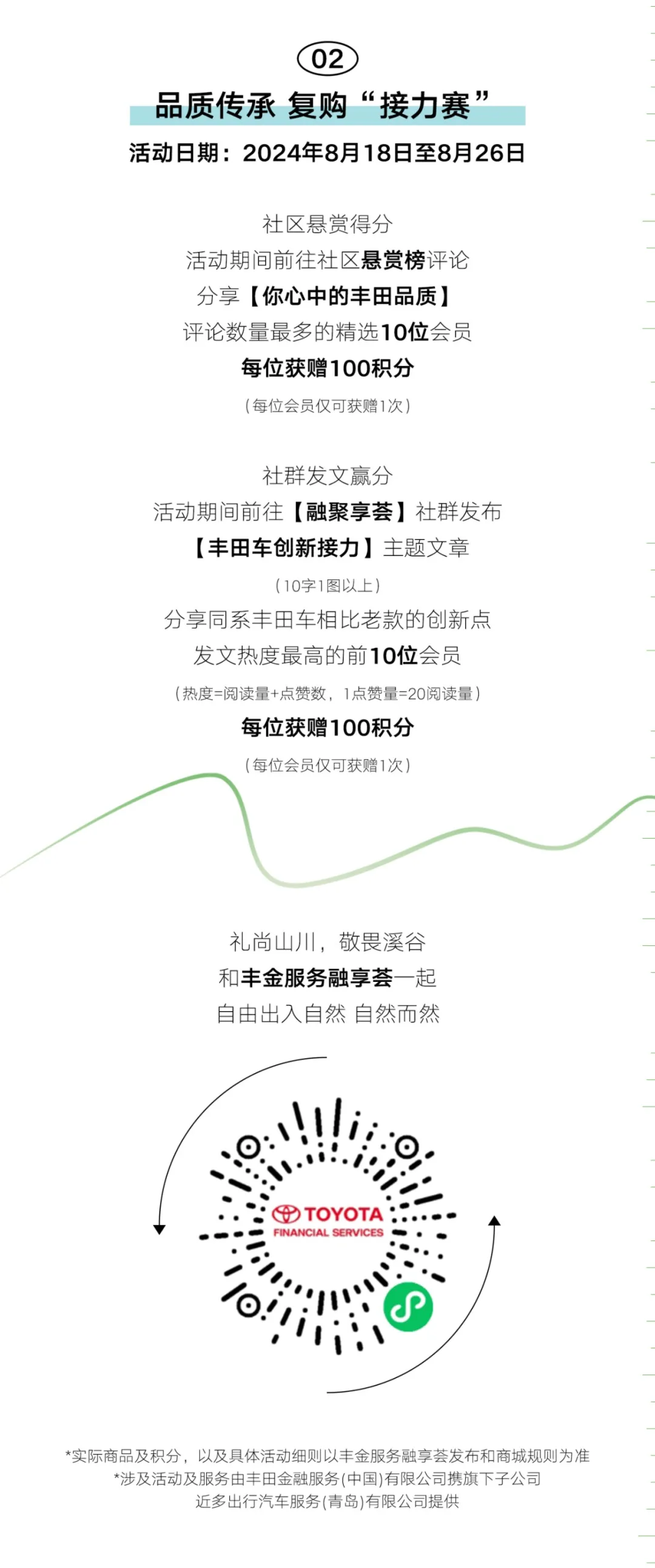 02

品质传承 复购“接力赛”

活动日期：2024年8月18日至8月26日

社区悬赏得分

活动期间前往社区悬赏榜评论

分享【你心中的丰田品质】

评论数量最多的精选10位会员

每位获赠100积分

（每位会员仅可获赠1次）

社群发文赢分

活动期间前往【融聚享荟】社群发布

【丰田车创新接力】主题文章

（10字1图以上）

分享同系丰田车相比老款的创新点

发文热度最高的前10位会员

（热度=阅读量+点赞数，1点赞量=20阅读量）

每位获赠100积分

（每位会员仅可获赠1次）

礼尚山川，敬畏溪谷

和丰金服务融享荟一起

自由出入自然 自然而然

TOYOTA
FINANCIAL SERVICES

*实际商品及积分，以及具体活动细则以丰金服务融享荟发布和商城规则为准

*涉及活动及服务由丰田金融服务(中国)有限公司携旗下子公司

近多出行汽车服务(青岛)有限公司提供